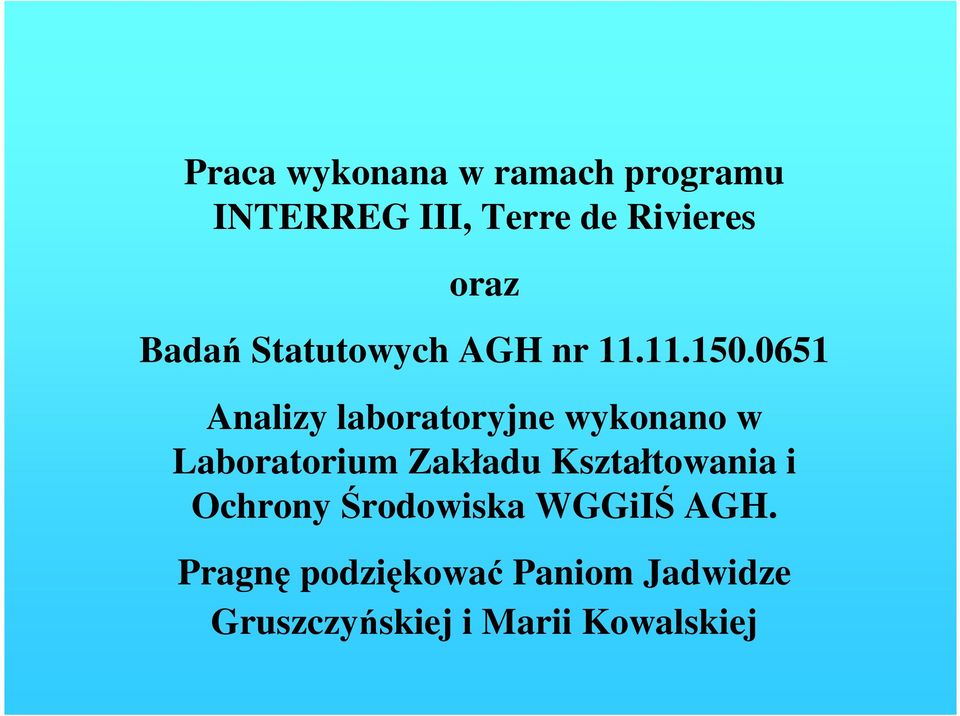 Praca wykonana w ramach programu INTERREG III, Terre de Rivieres

oraz

Badań Statutowych AGH nr 11.11.150.0651

Analizy laboratoryjne wykonano w Laboratorium Zakładu Kształtowania i Ochrony Środowiska WGGiIŚ AGH.

Pragnę podziękować Paniom Jadwidze Gruszczyńskiej i Marii Kowalskiej